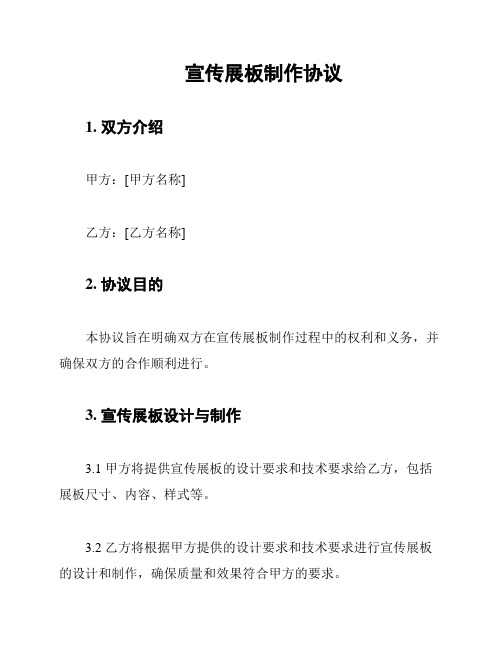 宣传展板制作协议

1. 双方介绍

甲方：[甲方名称]

乙方：[乙方名称]

2. 协议目的

本协议旨在明确双方在宣传展板制作过程中的权利和义务，并确保双方的合作顺利进行。

3. 宣传展板设计与制作

3.1 甲方将提供宣传展板的设计要求和技术要求给乙方，包括展板尺寸、内容、样式等。

3.2 乙方将根据甲方提供的设计要求和技术要求进行宣传展板的设计和制作，确保质量和效果符合甲方的要求。